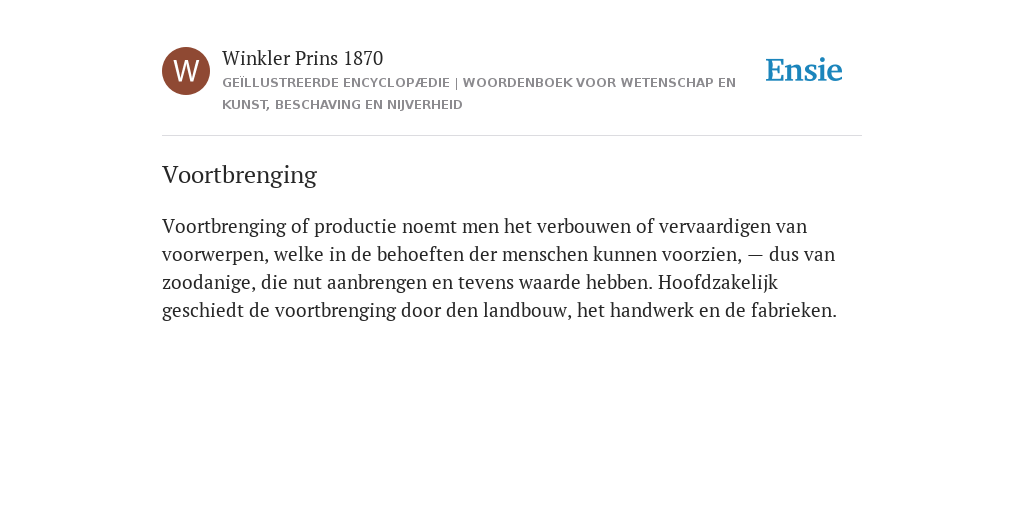 W

Winkler Prins 1870

GEÏLLUSTREERDE ENCYCLOPÆDIE | WOORDENBOEK VOOR WETENSCHAP EN KUNST, BESCHAVING EN NIJVERHEID

Ensie

Voortbrenging

Voortbrenging of productie noemt men het verbouwen of vervaardigen van voorwerpen, welke in de behoeften der menschen kunnen voorzien, — dus van zoodanige, die nut aanbrengen en tevens waarde hebben. Hoofdzakelijk geschiedt de voortbrenging door den landbouw, het handwerk en de fabrieken.